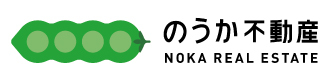 のうか不動産
NOKA REAL ESTATE